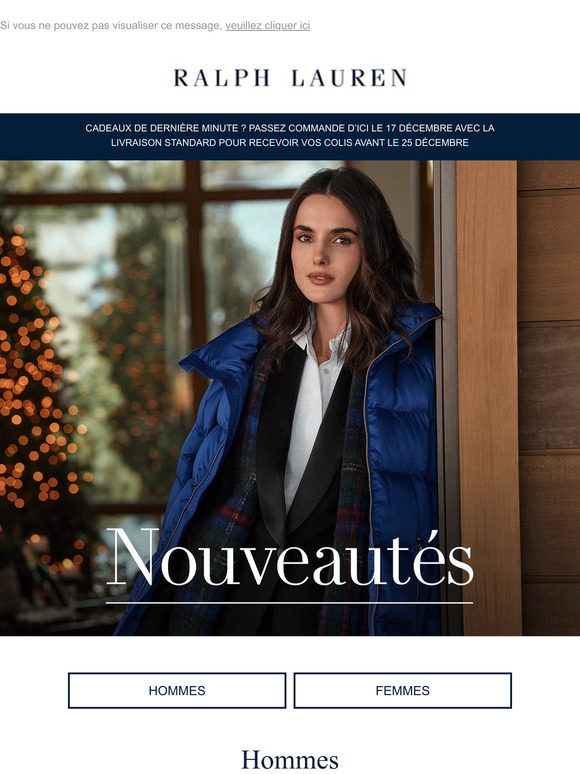 Si vous ne pouvez pas visualiser ce message, veuillez cliquer ici

RALPH LAUREN

CADEAUX DE DERNIÈRE MINUTE ? PASSEZ COMMANDE D'ICI LE 17 DÉCEMBRE AVEC LA LIVRAISON STANDARD POUR RECEVOIR VOS COLIS AVANT LE 25 DÉCEMBRE

Nouveautés

HOMMES

FEMMES

Hommes